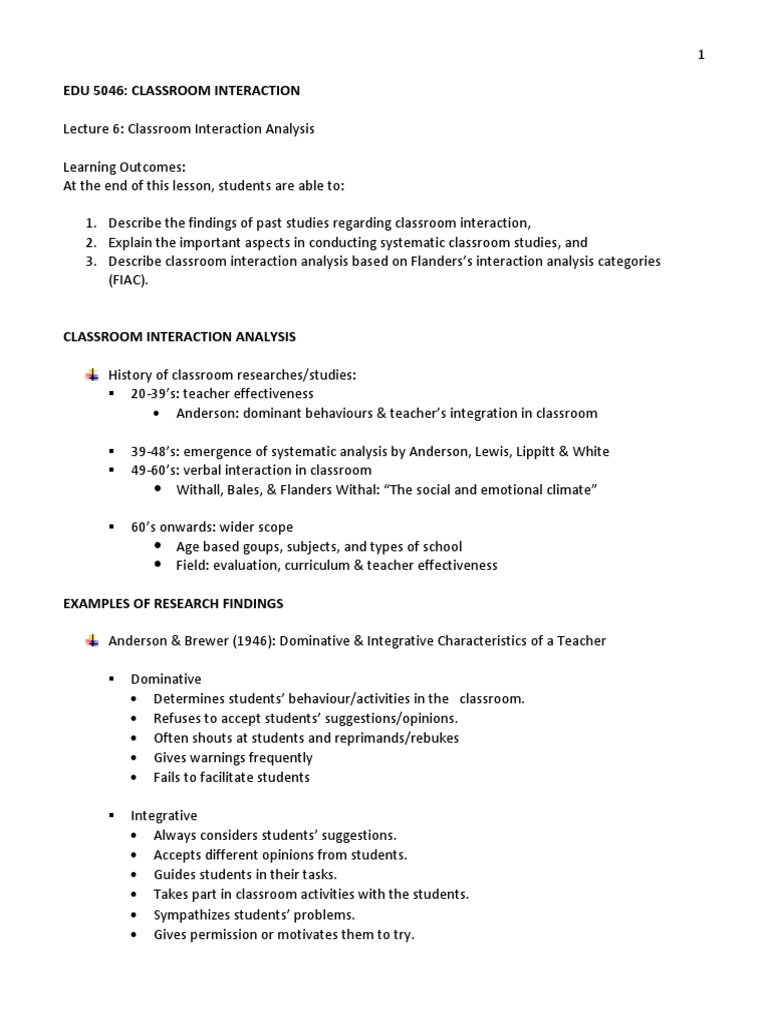 1

EDU 5046: CLASSROOM INTERACTION

Lecture 6: Classroom Interaction Analysis

Learning Outcomes:
At the end of this lesson, students are able to:

1. Describe the findings of past studies regarding classroom interaction,
2. Explain the important aspects in conducting systematic classroom studies, and
3. Describe classroom interaction analysis based on Flanders's interaction analysis categories (FIAC).

CLASSROOM INTERACTION ANALYSIS

History of classroom researches/studies:
- 20-39's: teacher effectiveness
  - Anderson: dominant behaviours & teacher's integration in classroom

- 39-48's: emergence of systematic analysis by Anderson, Lewis, Lippitt & White
- 49-60's: verbal interaction in classroom
  - Withall, Bales, & Flanders Withal: "The social and emotional climate"

- 60's onwards: wider scope
  - Age based goups, subjects, and types of school
  - Field: evaluation, curriculum & teacher effectiveness

EXAMPLES OF RESEARCH FINDINGS

Anderson & Brewer (1946): Dominative & Integrative Characteristics of a Teacher

- Dominative
  - Determines students' behaviour/activities in the classroom.
  - Refuses to accept students' suggestions/opinions.
  - Often shouts at students and reprimands/rebukes
  - Gives warnings frequently
  - Fails to facilitate students

- Integrative
  - Always considers students' suggestions.
  - Accepts different opinions from students.
  - Guides students in their tasks.
  - Takes part in classroom activities with the students.
  - Sympathizes students' problems.
  - Gives permission or motivates them to try.